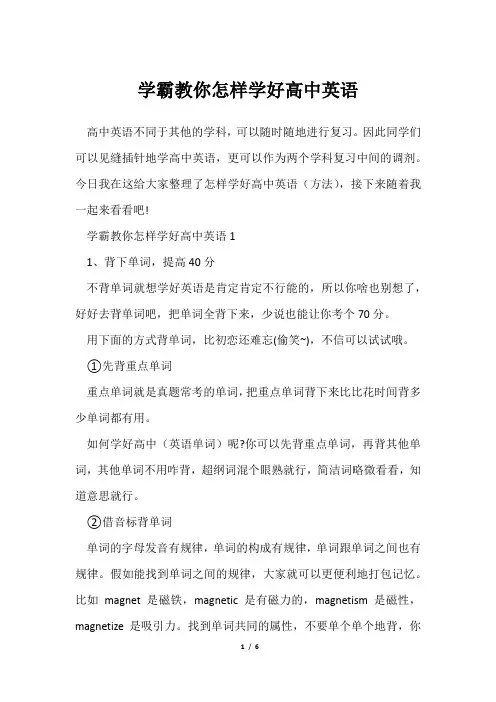 学霸教你怎样学好高中英语

高中英语不同于其他的学科，可以随时随地进行复习。因此同学们可以见缝插针地学高中英语，更可以作为两个学科复习中间的调剂。今日我在这给大家整理了怎样学好高中英语（方法），接下来随着我一起来看看吧!

学霸教你怎样学好高中英语 1

1、背下单词，提高 40 分

不背单词就想学好英语是肯定肯定不行能的，所以你啥也别想了，好好去背单词吧，把单词全背下来，少说也能让你考个 70 分。

用下面的方式背单词，比初恋还难忘(偷笑~)，不信可以试试哦。

①先背重点单词

重点单词就是真题常考的单词，把重点单词背下来比比花时间背多少单词都有用。

如何学好高中（英语单词）呢?你可以先背重点单词，再背其他单词，其他单词不用咋背，超纲词混个眼熟就行，简洁词略微看看，知道意思就行。

②借音标背单词

单词的字母发音有规律，单词的构成有规律，单词跟单词之间也有规律。假如能找到单词之间的规律，大家就可以更便利地打包记忆。比如 magnet 是磁铁，magnetic 是有磁力的，magnetism 是磁性，magnetize 是吸引力。找到单词共同的属性，不要单个单个地背，你

1 / 6